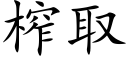 榨取